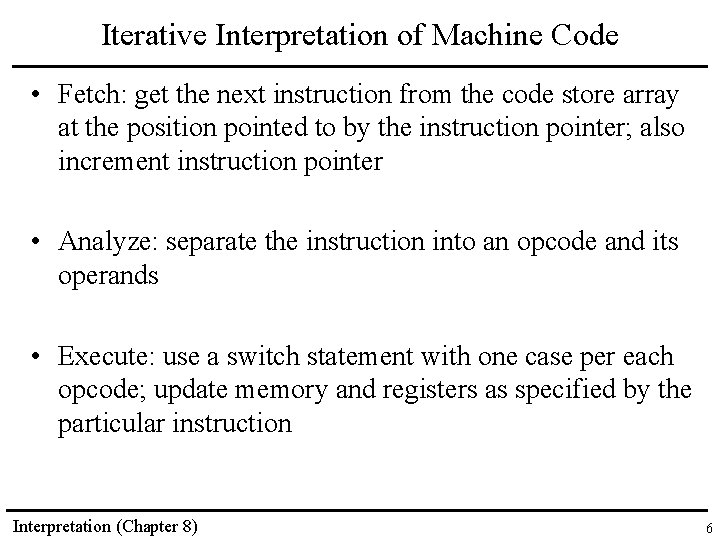 Iterative Interpretation of Machine Code

• Fetch: get the next instruction from the code store array at the position pointed to by the instruction pointer; also increment instruction pointer

• Analyze: separate the instruction into an opcode and its operands

• Execute: use a switch statement with one case per each opcode; update memory and registers as specified by the particular instruction

Interpretation (Chapter 8)

6